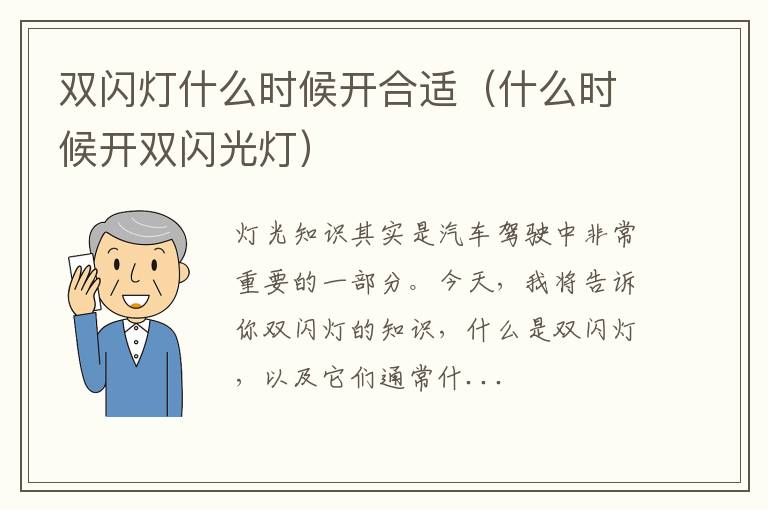 双闪灯什么时候开合适（什么时候开双闪光灯）

灯光知识其实是汽车驾驶中非常重要的一部分。今天，我将告诉你双闪灯的知识，什么是双闪灯，以及它们通常什...